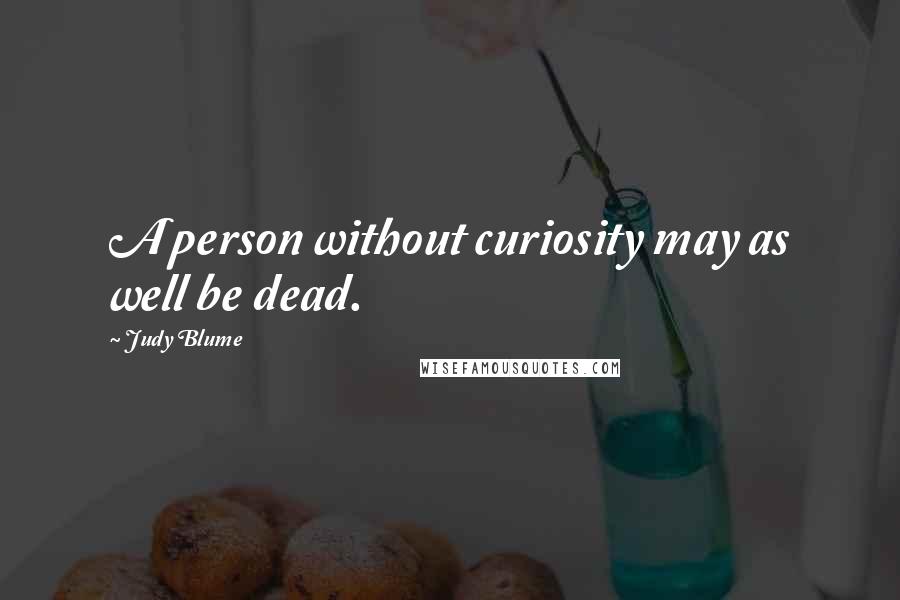 A person without curiosity may as well be dead.

~ Judy Blume

WISEFAMOUSQUOTES.COM